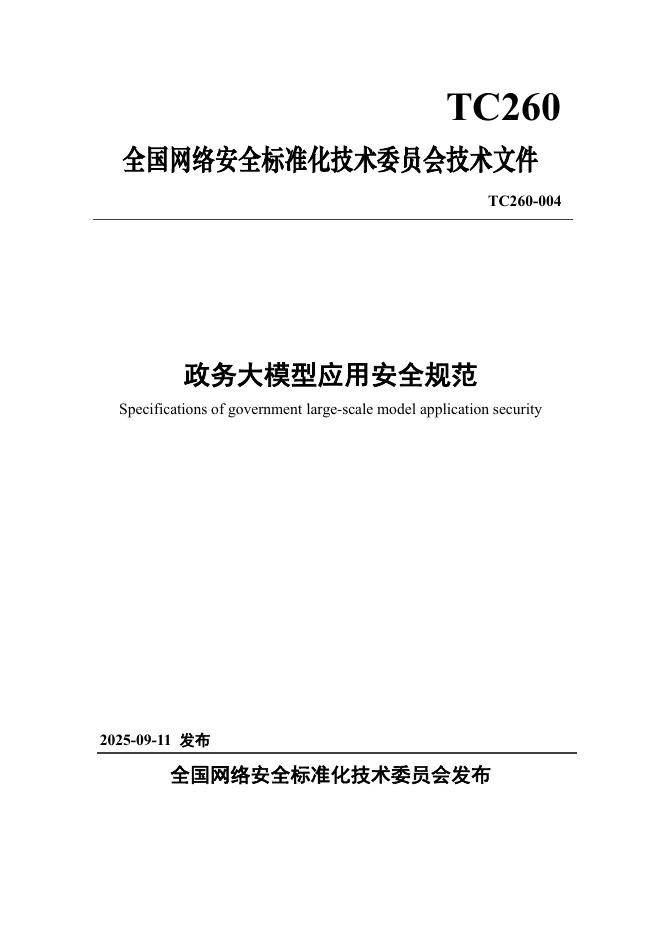 TC260

全国网络安全标准化技术委员会技术文件

TC260-004

政务大模型应用安全规范

Specifications of government large-scale model application security

2025-09-11 发布

全国网络安全标准化技术委员会发布